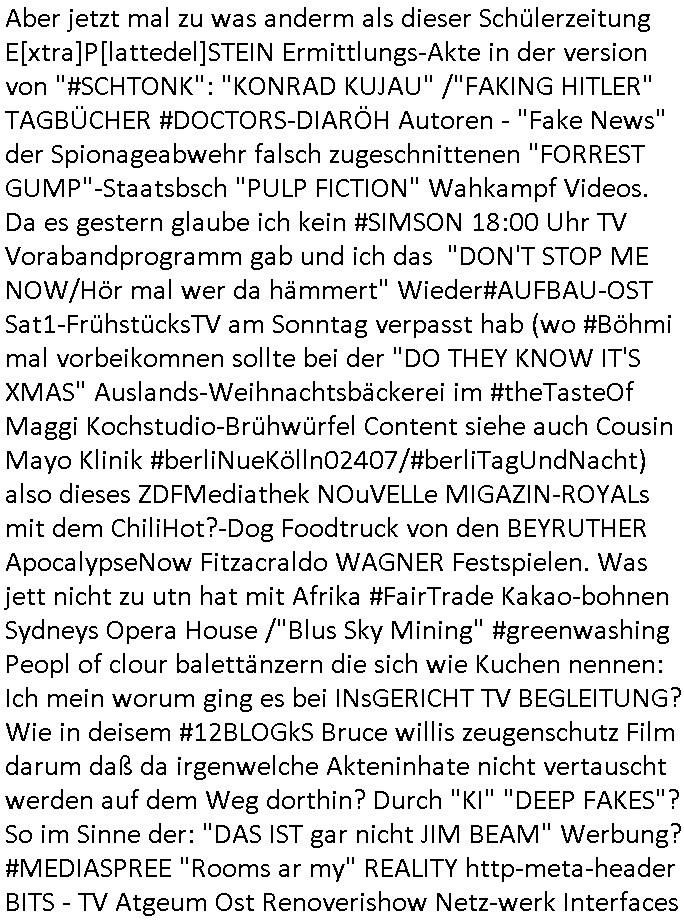 Aber jetzt mal zu was anderm als dieser Schülerzeitung E[xtra]P[lattedel]STEIN Ermittlungs-Akte in der version von "#SCHTONK": "KONRAD KUJAU" /"FAKING HITLER" TAGBÜCHER #DOCTORS-DIARÖH Autoren - "Fake News" der Spionageabwehr falsch zugeschnittenen "FORREST GUMP"-Staatsbsch "PULP FICTION" Wahkampf Videos. Da es gestern glaube ich kein #SIMSON 18:00 Uhr TV Vorabandprogramm gab und ich das "DON'T STOP ME NOW/Hör mal wer da hämmert" Wieder#AUFBAU-OST Sat1-FrühstücksTV am Sonntag verpasst hab (wo #Böhmi mal vorbeikomnen sollte bei der "DO THEY KNOW IT'S XMAS" Auslands-Weihnachtsbäckerei im #theTasteOf Maggi Kochstudio-Brühwürfel Content siehe auch Cousin Mayo Klinik #berliNueKölln02407/#berliTagUndNacht) also dieses ZDFMediathek NOuVELLe MIGAZIN-ROYALs mit dem ChiliHot?-Dog Foodtruck von den BEYRUTHER ApocalypseNow Fitzacraldo WAGNER Festspielen. Was jett nicht zu utn hat mit Afrika #FairTrade Kakao-bohnen Sydneys Opera House /"Blus Sky Mining" #greenwashing Peopl of clour balettänzern die sich wie Kuchen nennen: Ich mein worum ging es bei INsGERICHT TV BEGLEITUNG? Wie in deisem #12BLOGkS Bruce willis zeugenschutz Film darum daß da irgenwelche Akteninhate nicht vertauscht werden auf dem Weg dorthin? Durch "KI" "DEEP FAKES"? So im Sinne der: "DAS IST gar nicht JIM BEAM" Werbung? #MEDIASPREE "Rooms ar my" REALITY http-meta-header BITS - TV Atgeum Ost Renoverishow Netz-werk Interfaces